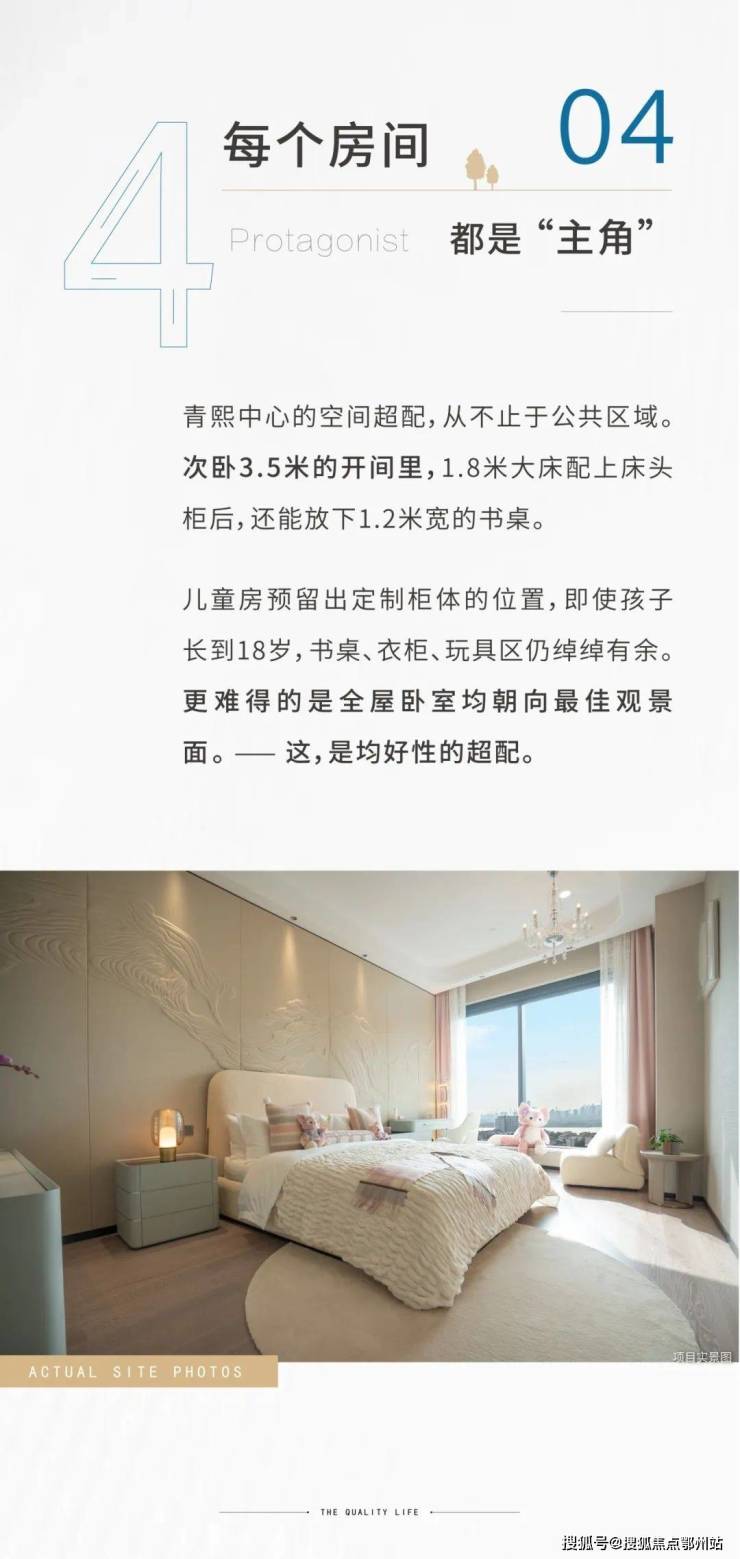 4

每个房间

04

Protagonist 都是“主角”

青熙中心的空间超配，从不止于公共区域。次卧3.5米的开间里，1.8米大床配上床头柜后，还能放下1.2米宽的书桌。

儿童房预留出定制柜体的位置，即使孩子长到18岁，书桌、衣柜、玩具区仍绰绰有余。更难得的是全屋卧室均朝向最佳观景面。—— 这，是均好性的超配。

项目实景图

ACTUAL SITE PHOTOS

THE QUALITY LIFE

搜狐号@搜狐焦点鄂州站